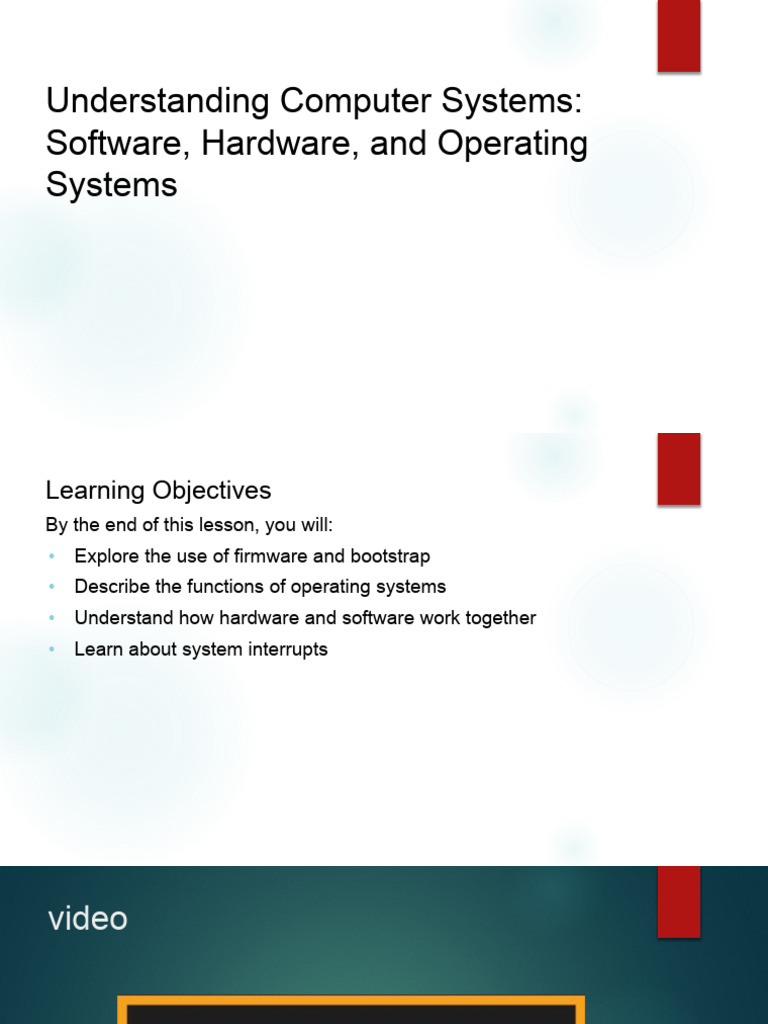 Understanding Computer Systems: Software, Hardware, and Operating Systems

Learning Objectives

By the end of this lesson, you will:

• Explore the use of firmware and bootstrap
• Describe the functions of operating systems
• Understand how hardware and software work together
• Learn about system interrupts

video